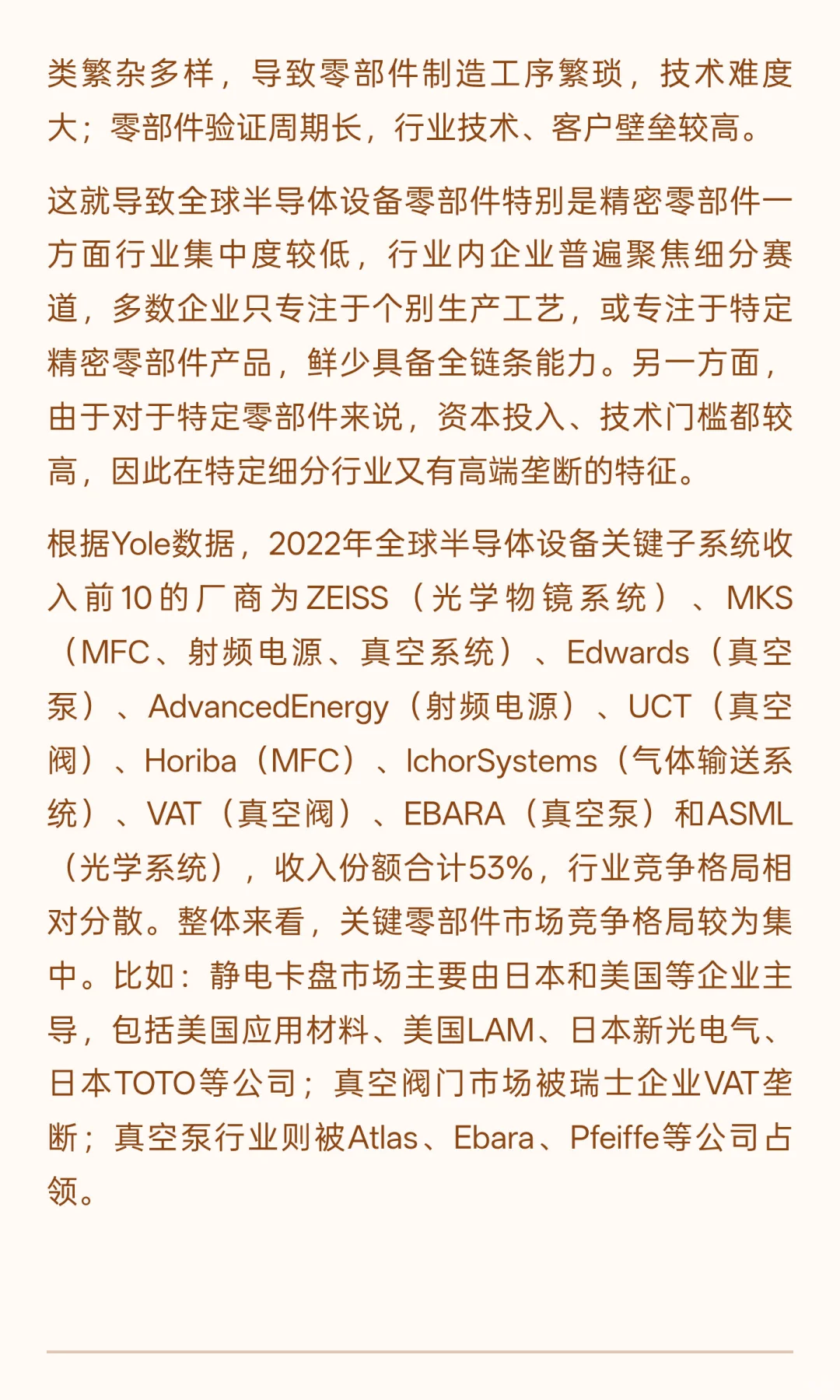 类繁杂多样，导致零部件制造工序繁琐，技术难度大；零部件验证周期长，行业技术、客户壁垒较高。

这就导致全球半导体设备零部件特别是精密零部件一方面行业集中度较低，行业内企业普遍聚焦细分赛道，多数企业只专注于个别生产工艺，或专注于特定精密零部件产品，鲜少具备全链条能力。另一方面，由于对于特定零部件来说，资本投入、技术门槛都较高，因此在特定细分行业又有高端垄断的特征。

根据Yole数据，2022年全球半导体设备关键子系统收入前10的厂商为ZEISS（光学物镜系统）、MKS（MFC、射频电源、真空系统）、Edwards（真空泵）、AdvancedEnergy（射频电源）、UCT（真空阀）、Horiba（MFC）、IchorSystems（气体输送系统）、VAT（真空阀）、EBARA（真空泵）和ASML（光学系统），收入份额合计53%，行业竞争格局相对分散。整体来看，关键零部件市场竞争格局较为集中。比如：静电卡盘市场主要由日本和美国等企业主导，包括美国应用材料、美国LAM、日本新光电气、日本TOTO等公司；真空阀门市场被瑞士企业VAT垄断；真空泵行业则被Atlas、Ebara、Pfeiffe等公司占领。